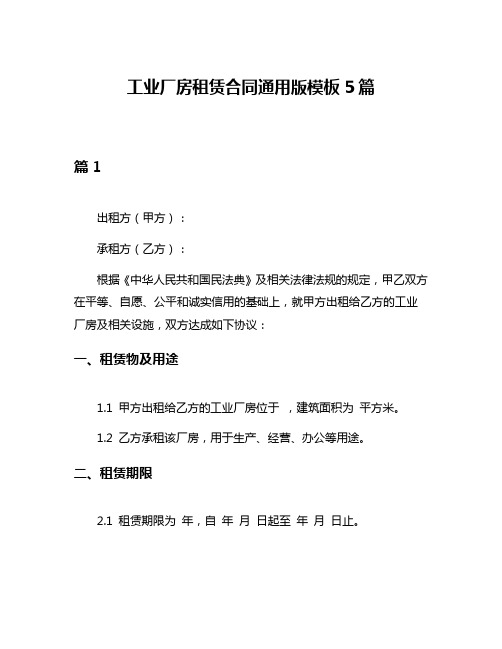 工业厂房租赁合同通用版模板 5 篇

篇 1

出租方（甲方）：

承租方（乙方）：

根据《中华人民共和国民法典》及相关法律法规的规定，甲乙双方在平等、自愿、公平和诚实信用的基础上，就甲方出租给乙方的工业厂房及相关设施，双方达成如下协议：

一、租赁物及用途

1.1 甲方出租给乙方的工业厂房位于 ，建筑面积为 平方米。

1.2 乙方承租该厂房，用于生产、经营、办公等用途。

二、租赁期限

2.1 租赁期限为 年，自 年 月 日起至 年 月 日止。